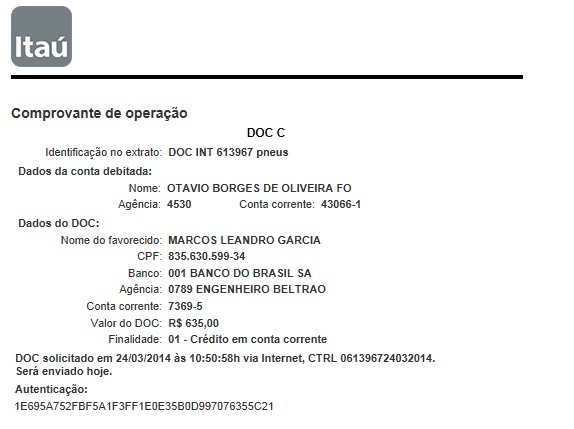 Itaú

Comprovante de operação

DOC C

Identificação no extrato: DOC INT 613967 pneus

Dados da conta debitada:

Nome: OTAVIO BORGES DE OLIVEIRA FO

Agência: 4530 Conta corrente: 43066-1

Dados do DOC:

Nome do favorecido: MARCOS LEANDRO GARCIA

CPF: 835.630.599-34

Banco: 001 BANCO DO BRASIL SA

Agência: 0789 ENGENHEIRO BELTRAO

Conta corrente: 7369-5

Valor do DOC: R$ 635,00

Finalidade: 01 - Crédito em conta corrente

DOC solicitado em 24/03/2014 às 10:50:58h via Internet, CTRL 061396724032014. Será enviado hoje.

Autenticação:

1E695A752FBF5A1F3FF1E0E35B0D997076355C21